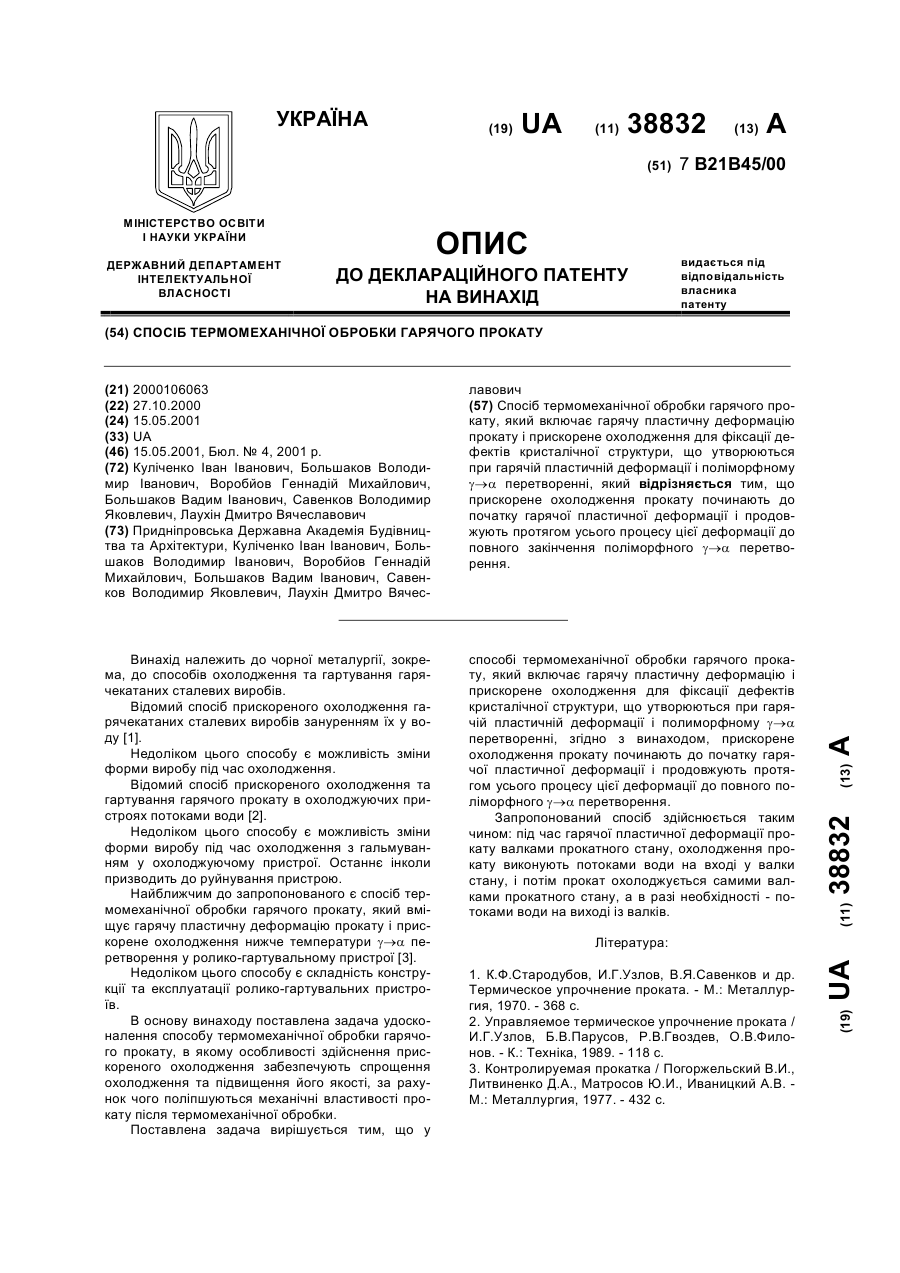 УКРАЇНА

(19) UA (11) 38832 (13) A

(51) 7 B21B45/00

МІНІСТЕРСТВО ОСВІТИ І НАУКИ УКРАЇНИ

ДЕРЖАВНИЙ ДЕПАРТАМЕНТ ІНТЕЛЕКТУАЛЬНОЇ ВЛАСНОСТІ

ОПИС
ДО ДЕКЛАРАЦІЙНОГО ПАТЕНТУ НА ВИНАХІД

видається під відповідальність власника патенту

(54) СПОСІБ ТЕРМОМЕХАНІЧНОЇ ОБРОБКИ ГАРЯЧОГО ПРОКАТУ

(21) 2000106063
(22) 27.10.2000
(24) 15.05.2001
(33) UA
(46) 15.05.2001, Бюл. № 4, 2001 р.
(72) Куліченко Іван Іванович, Большаков Володимир Іванович, Воробйов Геннадій Михайлович, Большаков Вадим Іванович, Савенков Володимир Яковлевич, Лаухін Дмитро Вячеславович
(73) Придніпровська Державна Академія Будівництва та Архітектури, Куліченко Іван Іванович, Большаков Володимир Іванович, Воробйов Геннадій Михайлович, Большаков Вадим Іванович, Савенков Володимир Яковлевич, Лаухін Дмитро Вячеславович
(57) Спосіб термомеханічної обробки гарячого прокату, який включає гарячу пластичну деформацію прокату і прискорене охолодження для фіксації дефектів кристалічної структури, що утворюються при гарячій пластичній деформації і поліморфному $\gamma\rightarrow\alpha$ перетворенні, який відрізняється тим, що прискорене охолодження прокату починають до початку гарячої пластичної деформації і продовжують протягом усього процесу цієї деформації до повного закінчення поліморфного $\gamma\rightarrow\alpha$ перетворення.

Винахід належить до чорної металургії, зокрема, до способів охолодження та гартування гарячекатаних сталевих виробів.

Відомий спосіб прискореного охолодження гарячекатаних сталевих виробів зануренням їх у воду [1].

Недоліком цього способу є можливість зміни форми виробу під час охолодження.

Відомий спосіб прискореного охолодження та гартування гарячого прокату в охолоджуючих пристроях потоками води [2].

Недоліком цього способу є можливість зміни форми виробу під час охолодження з гальмуванням у охолоджуючому пристрої. Останнє інколи призводить до руйнування пристрою.

Найближчим до запропонованого є спосіб термомеханічної обробки гарячого прокату, який вміщує гарячу пластичну деформацію прокату і прискорене охолодження нижче температури $\gamma\rightarrow\alpha$ перетворення у ролико-гартувальному пристрої [3].

Недоліком цього способу є складність конструкції та експлуатації ролико-гартувальних пристроїв.

В основу винаходу поставлена задача удосконалення способу термомеханічної обробки гарячого прокату, в якому особливості здійснення прискореного охолодження забезпечують спрощення охолодження та підвищення його якості, за рахунок чого поліпшуються механічні властивості прокату після термомеханічної обробки.

Поставлена задача вирішується тим, що у способі термомеханічної обробки гарячого прокату, який включає гарячу пластичну деформацію і прискорене охолодження для фіксації дефектів кристалічної структури, що утворюються при гарячій пластичній деформації і полиморфному $\gamma\rightarrow\alpha$ перетворенні, згідно з винаходом, прискорене охолодження прокату починають до початку гарячої пластичної деформації і продовжують протягом усього процесу цієї деформації до повного поліморфного $\gamma\rightarrow\alpha$ перетворення.

Запропонований спосіб здійснюється таким чином: під час гарячої пластичної деформації прокату валками прокатного стану, охолодження прокату виконують потоками води на вході у валки стану, і потім прокат охолоджується самими валками прокатного стану, а в разі необхідності - потоками води на виході із валків.

Література:

1. К.Ф.Стародубов, И.Г.Узлов, В.Я.Савенков и др. Термическое упрочнение проката. - М.: Металлургия, 1970. - 368 с.
2. Управляемое термическое упрочнение проката / И.Г.Узлов, Б.В.Парусов, Р.В.Гвоздев, О.В.Филонов. - К.: Техніка, 1989. - 118 с.
3. Контролируемая прокатка / Погоржельский В.И., Литвиненко Д.А., Матросов Ю.И., Иваницкий А.В. - М.: Металлургия, 1977. - 432 с.

(19) UA (11) 38832 (13) A